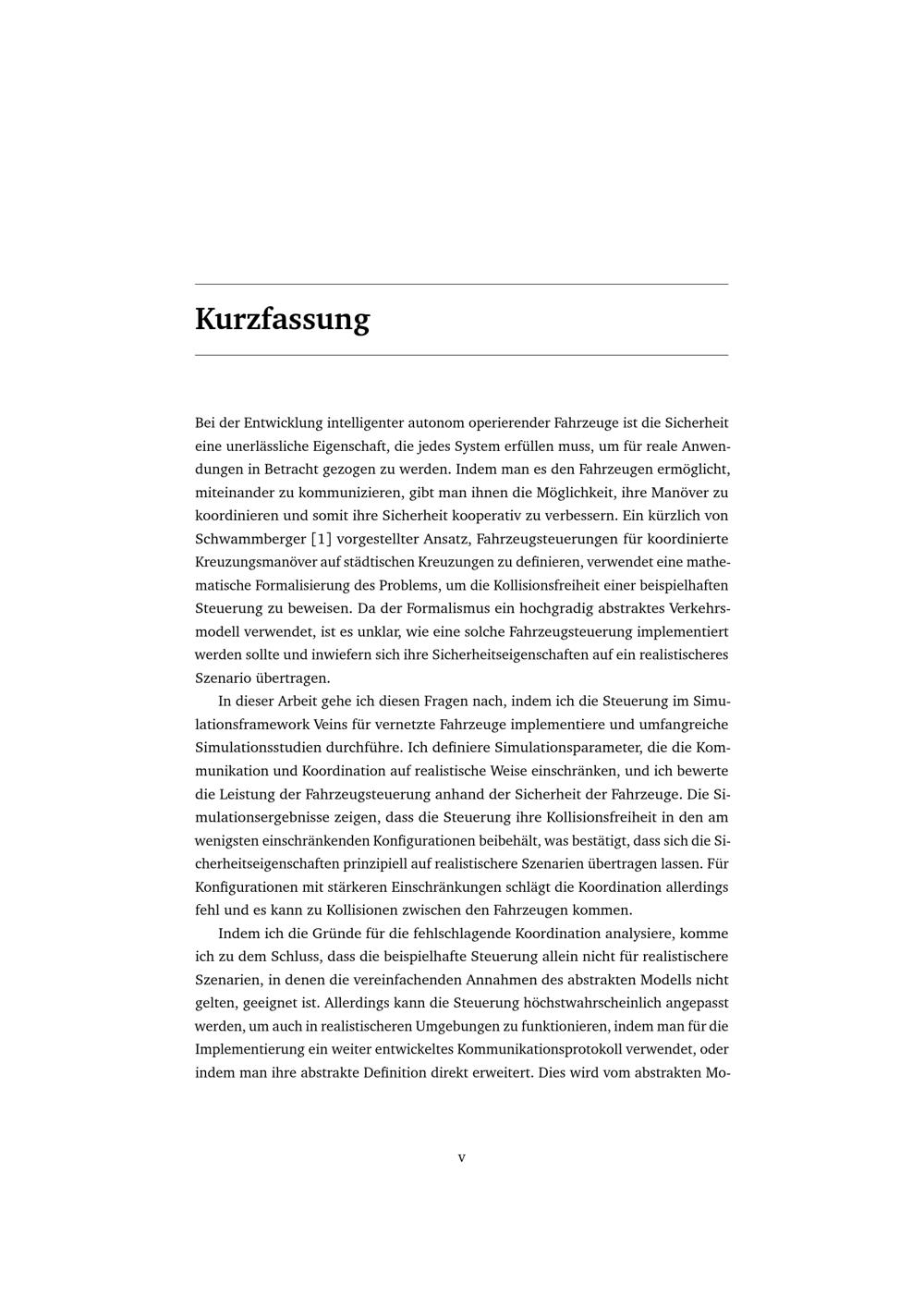 Kurzfassung

Bei der Entwicklung intelligenter autonom operierender Fahrzeuge ist die Sicherheit eine unerlässliche Eigenschaft, die jedes System erfüllen muss, um für reale Anwendungen in Betracht gezogen zu werden. Indem man es den Fahrzeugen ermöglicht, miteinander zu kommunizieren, gibt man ihnen die Möglichkeit, ihre Manöver zu koordinieren und somit ihre Sicherheit kooperativ zu verbessern. Ein kürzlich von Schwammberger [1] vorgestellter Ansatz, Fahrzeugsteuerungen für koordinierte Kreuzungsmanöver auf städtischen Kreuzungen zu definieren, verwendet eine mathematische Formalisierung des Problems, um die Kollisionsfreiheit einer beispielhaften Steuerung zu beweisen. Da der Formalismus ein hochgradig abstraktes Verkehrsmodell verwendet, ist es unklar, wie eine solche Fahrzeugsteuerung implementiert werden sollte und inwiefern sich ihre Sicherheitseigenschaften auf ein realistischeres Szenario übertragen.

In dieser Arbeit gehe ich diesen Fragen nach, indem ich die Steuerung im Simulationsframework Veins für vernetzte Fahrzeuge implementiere und umfangreiche Simulationsstudien durchführe. Ich definiere Simulationsparameter, die die Kommunikation und Koordination auf realistische Weise einschränken, und ich bewerte die Leistung der Fahrzeugsteuerung anhand der Sicherheit der Fahrzeuge. Die Simulationsergebnisse zeigen, dass die Steuerung ihre Kollisionsfreiheit in den am wenigsten einschränkenden Konfigurationen beibehält, was bestätigt, dass sich die Sicherheitseigenschaften prinzipiell auf realistischere Szenarien übertragen lassen. Für Konfigurationen mit stärkeren Einschränkungen schlägt die Koordination allerdings fehl und es kann zu Kollisionen zwischen den Fahrzeugen kommen.

Indem ich die Gründe für die fehlschlagende Koordination analysiere, komme ich zu dem Schluss, dass die beispielhafte Steuerung allein nicht für realistischere Szenarien, in denen die vereinfachenden Annahmen des abstrakten Modells nicht gelten, geeignet ist. Allerdings kann die Steuerung höchstwahrscheinlich angepasst werden, um auch in realistischeren Umgebungen zu funktionieren, indem man für die Implementierung ein weiter entwickeltes Kommunikationsprotokoll verwendet, oder indem man ihre abstrakte Definition direkt erweitert. Dies wird vom abstrakten Mo-

v